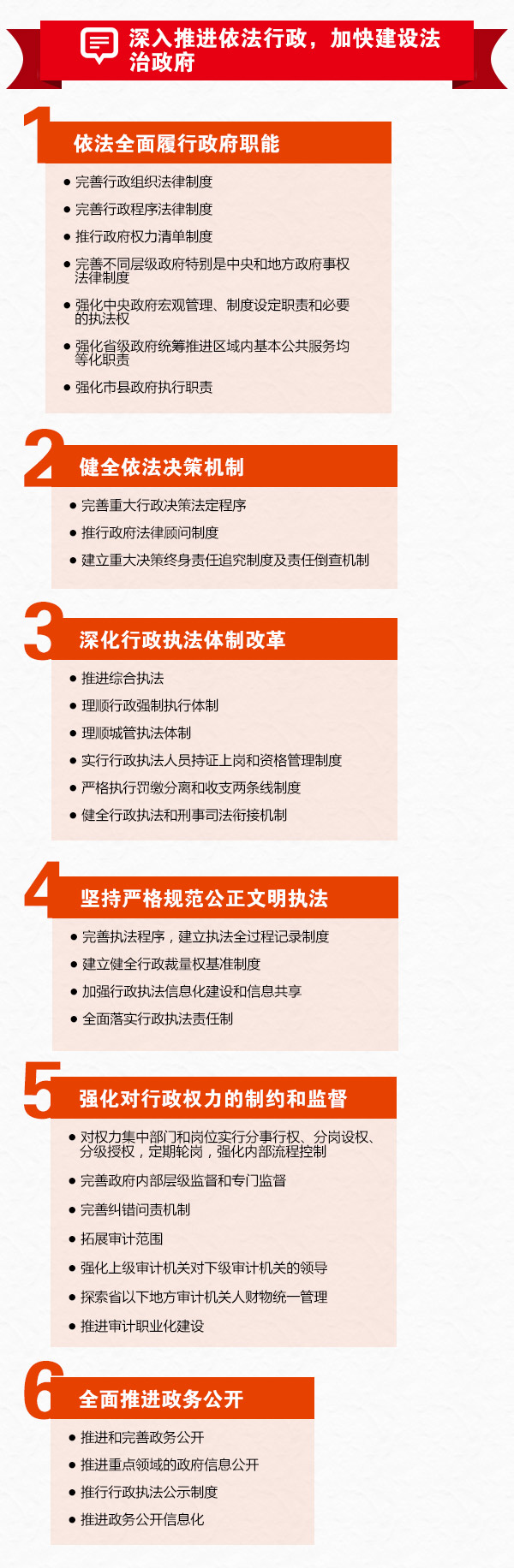 深入推进依法行政，加快建设法治政府

1 依法全面履行政府职能

● 完善行政组织法律制度
● 完善行政程序法律制度
● 推行政府权力清单制度
● 完善不同层级政府特别是中央和地方政府事权法律制度
● 强化中央政府宏观管理、制度设定职责和必要的执法权
● 强化省级政府统筹推进区域内基本公共服务均等化职责
● 强化市县政府执行职责

2 健全依法决策机制

● 完善重大行政决策法定程序
● 推行政府法律顾问制度
● 建立重大决策终身责任追究制度及责任倒查机制

3 深化行政执法体制改革

● 推进综合执法
● 理顺行政强制执行体制
● 理顺城管执法体制
● 实行行政执法人员持证上岗和资格管理制度
● 严格执行罚缴分离和收支两条线制度
● 健全行政执法和刑事司法衔接机制

4 坚持严格规范公正文明执法

● 完善执法程序，建立执法全过程记录制度
● 建立健全行政裁量权基准制度
● 加强行政执法信息化建设和信息共享
● 全面落实行政执法责任制

5 强化对行政权力的制约和监督

● 对权力集中部门和岗位实行分事行权、分岗设权、分级授权，定期轮岗，强化内部流程控制
● 完善政府内部层级监督和专门监督
● 完善纠错问责机制
● 拓展审计范围
● 强化上级审计机关对下级审计机关的领导
● 探索省以下地方审计机关人财物统一管理
● 推进审计职业化建设

6 全面推进政务公开

● 推进和完善政务公开
● 推进重点领域的政府信息公开
● 推行行政执法公示制度
● 推进政务公开信息化